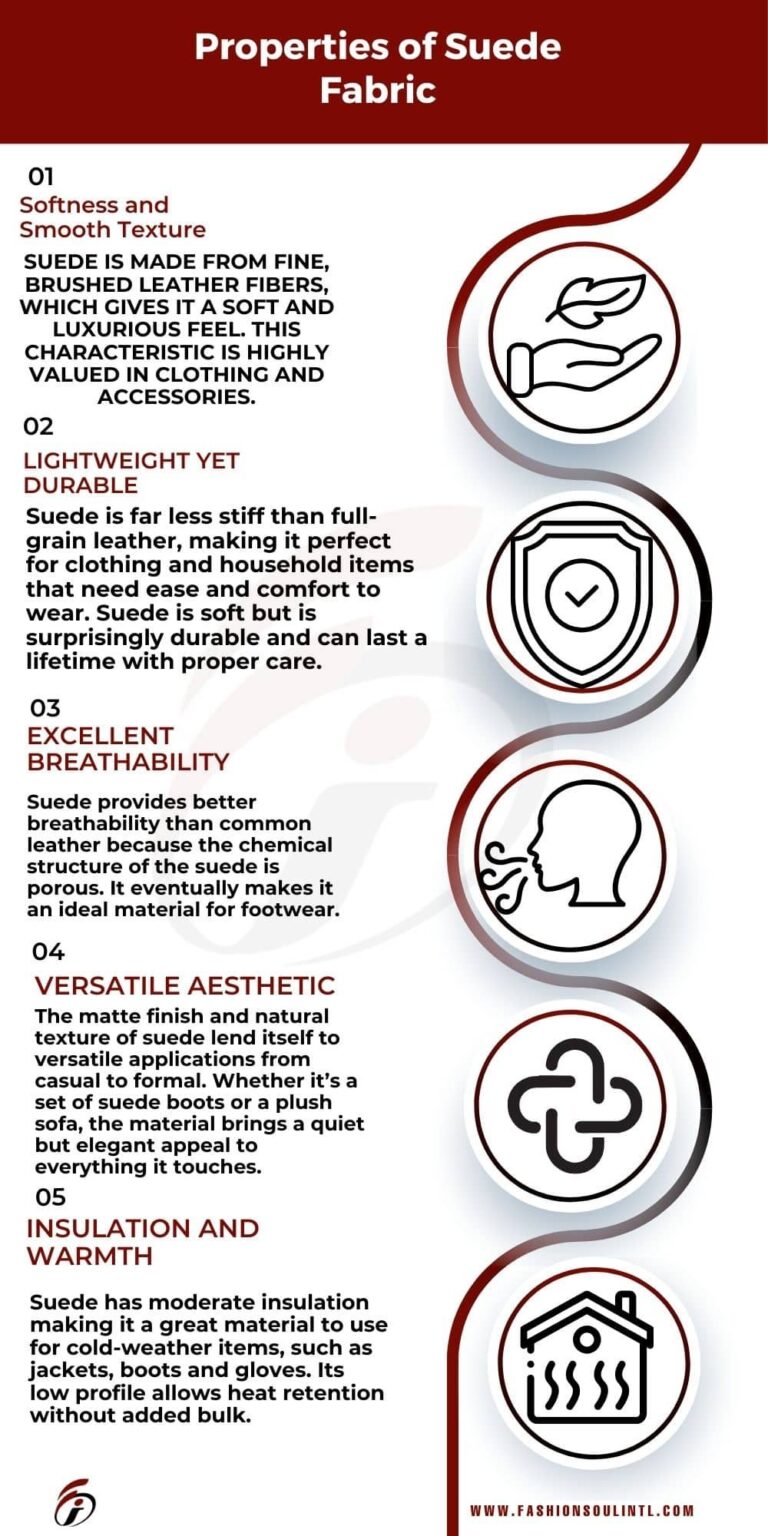 Properties of Suede Fabric

01

Softness and Smooth Texture

SUEDE IS MADE FROM FINE, BRUSHED LEATHER FIBERS, WHICH GIVES IT A SOFT AND LUXURIOUS FEEL. THIS CHARACTERISTIC IS HIGHLY VALUED IN CLOTHING AND ACCESSORIES.

02

LIGHTWEIGHT YET DURABLE

Suede is far less stiff than full-grain leather, making it perfect for clothing and household items that need ease and comfort to wear. Suede is soft but is surprisingly durable and can last a lifetime with proper care.

03

EXCELLENT BREATHABILITY

Suede provides better breathability than common leather because the chemical structure of the suede is porous. It eventually makes it an ideal material for footwear.

04

VERSATILE AESTHETIC

The matte finish and natural texture of suede lend itself to versatile applications from casual to formal. Whether it's a set of suede boots or a plush sofa, the material brings a quiet but elegant appeal to everything it touches.

05

INSULATION AND WARMTH

Suede has moderate insulation making it a great material to use for cold-weather items, such as jackets, boots and gloves. Its low profile allows heat retention without added bulk.

WWW.FASHIONSOULINTL.COM